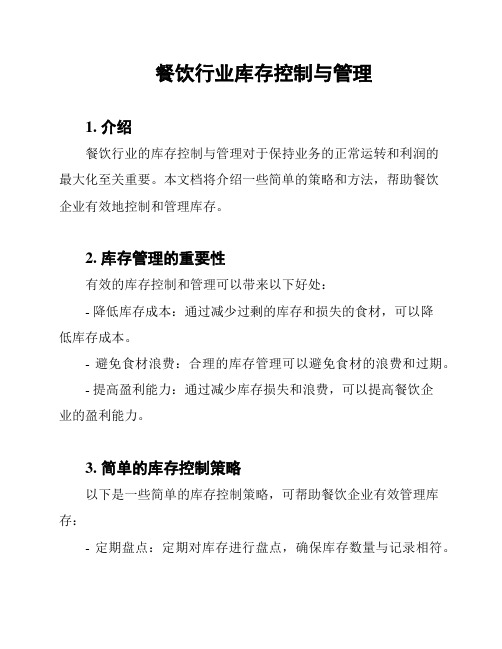 餐饮行业库存控制与管理

1. 介绍

餐饮行业的库存控制与管理对于保持业务的正常运转和利润的最大化至关重要。本文档将介绍一些简单的策略和方法，帮助餐饮企业有效地控制和管理库存。

2. 库存管理的重要性

有效的库存控制和管理可以带来以下好处：

- 降低库存成本：通过减少过剩的库存和损失的食材，可以降低库存成本。

- 避免食材浪费：合理的库存管理可以避免食材的浪费和过期。

- 提高盈利能力：通过减少库存损失和浪费，可以提高餐饮企业的盈利能力。

3. 简单的库存控制策略

以下是一些简单的库存控制策略，可帮助餐饮企业有效管理库存：

- 定期盘点：定期对库存进行盘点，确保库存数量与记录相符。